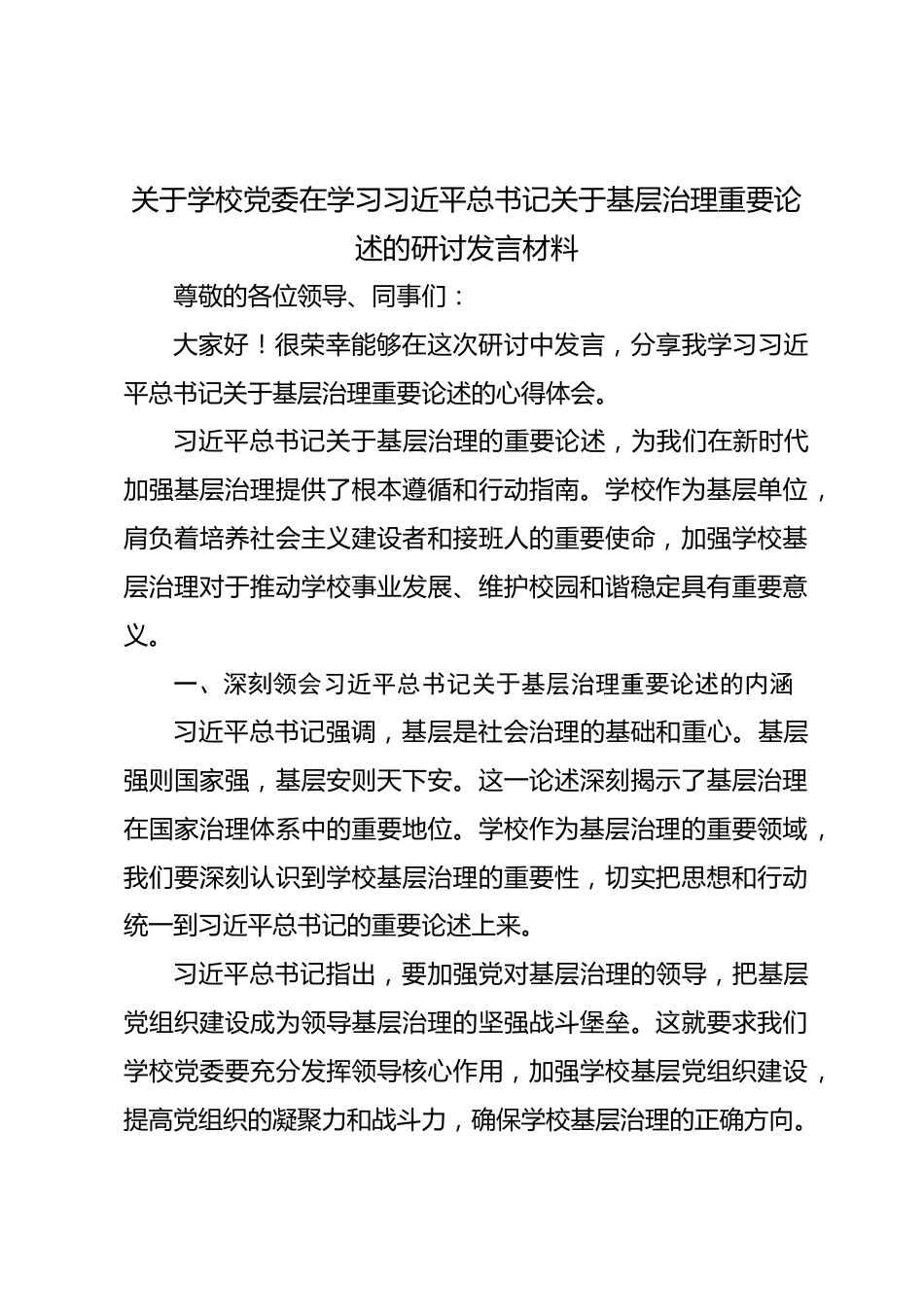 关于学校党委在学习习近平总书记关于基层治理重要论述的研讨发言材料

尊敬的各位领导、同事们：

大家好！很荣幸能够在这次研讨中发言，分享我学习习近平总书记关于基层治理重要论述的心得体会。

习近平总书记关于基层治理的重要论述，为我们在新时代加强基层治理提供了根本遵循和行动指南。学校作为基层单位，肩负着培养社会主义建设者和接班人的重要使命，加强学校基层治理对于推动学校事业发展、维护校园和谐稳定具有重要意义。

一、深刻领会习近平总书记关于基层治理重要论述的内涵

习近平总书记强调，基层是社会治理的基础和重心。基层强则国家强，基层安则天下安。这一论述深刻揭示了基层治理在国家治理体系中的重要地位。学校作为基层治理的重要领域，我们要深刻认识到学校基层治理的重要性，切实把思想和行动统一到习近平总书记的重要论述上来。

习近平总书记指出，要加强党对基层治理的领导，把基层党组织建设成为领导基层治理的坚强战斗堡垒。这就要求我们学校党委要充分发挥领导核心作用，加强学校基层党组织建设，提高党组织的凝聚力和战斗力，确保学校基层治理的正确方向。